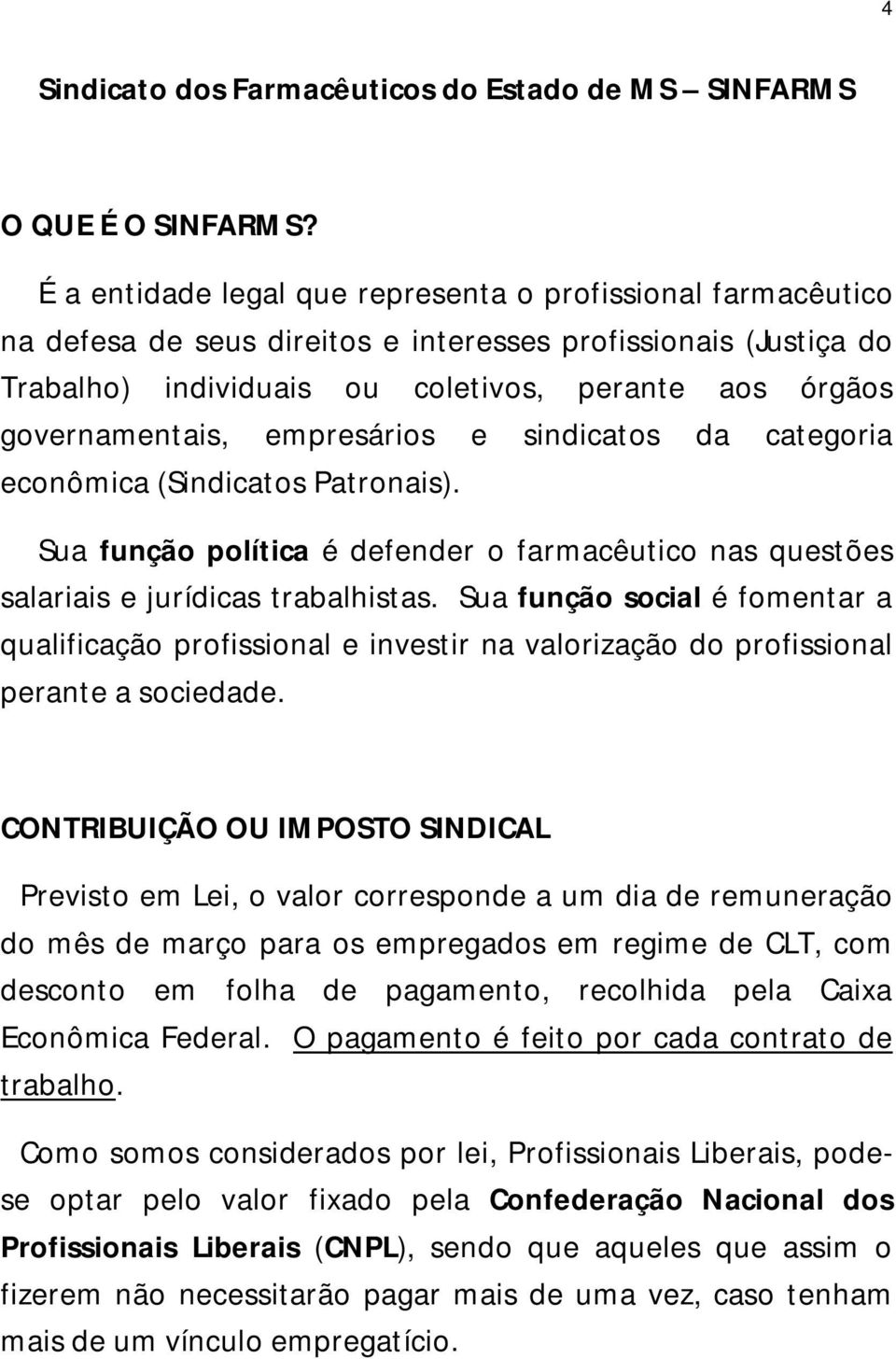 4

Sindicato dos Farmacêuticos do Estado de MS – SINFARMS

O QUE É O SINFARMS?

É a entidade legal que representa o profissional farmacêutico na defesa de seus direitos e interesses profissionais (Justiça do Trabalho) individuais ou coletivos, perante aos órgãos governamentais, empresários e sindicatos da categoria econômica (Sindicatos Patronais).

Sua função política é defender o farmacêutico nas questões salariais e jurídicas trabalhistas. Sua função social é fomentar a qualificação profissional e investir na valorização do profissional perante a sociedade.

CONTRIBUIÇÃO OU IMPOSTO SINDICAL

Previsto em Lei, o valor corresponde a um dia de remuneração do mês de março para os empregados em regime de CLT, com desconto em folha de pagamento, recolhida pela Caixa Econômica Federal. O pagamento é feito por cada contrato de trabalho.

Como somos considerados por lei, Profissionais Liberais, pode-se optar pelo valor fixado pela Confederação Nacional dos Profissionais Liberais (CNPL), sendo que aqueles que assim o fizerem não necessitarão pagar mais de uma vez, caso tenham mais de um vínculo empregatício.